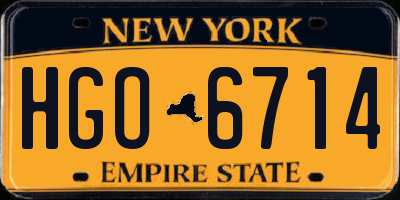 NEW YORK

HGO 6714

EMPIRE STATE